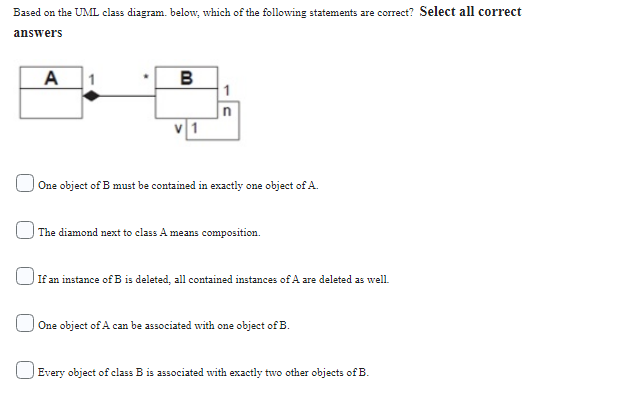 Based on the UML class diagram. below, which of the following statements are correct? Select all correct answers

A 1 * B 1 n v 1

One object of B must be contained in exactly one object of A.

The diamond next to class A means composition.

If an instance of B is deleted, all contained instances of A are deleted as well.

One object of A can be associated with one object of B.

Every object of class B is associated with exactly two other objects of B.